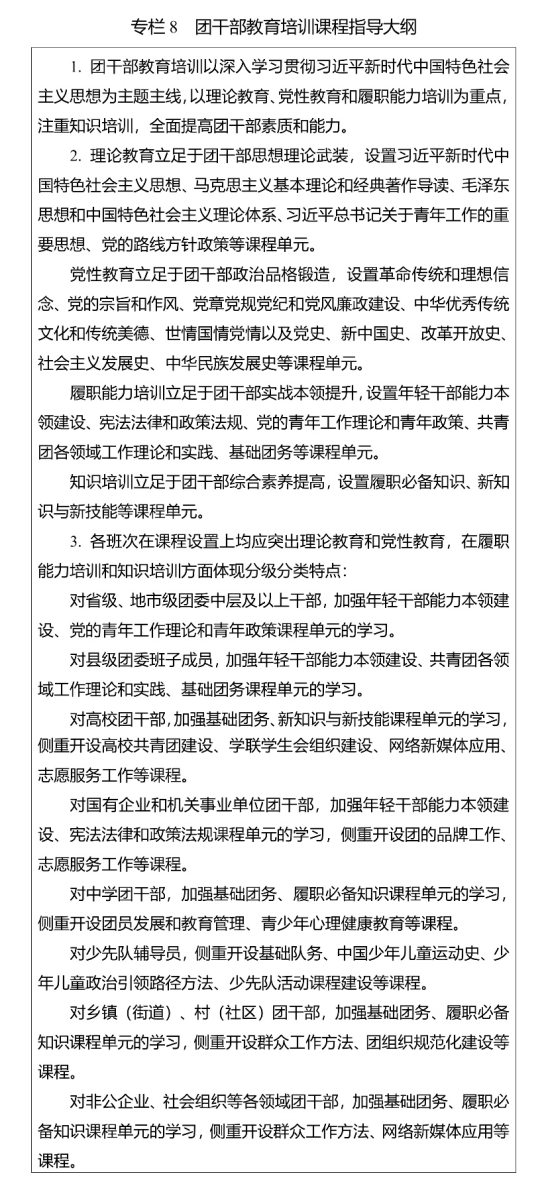 专栏 8　团干部教育培训课程指导大纲

1. 团干部教育培训以深入学习贯彻习近平新时代中国特色社会主义思想为主题主线，以理论教育、党性教育和履职能力培训为重点，注重知识培训，全面提高团干部素质和能力。

2. 理论教育立足于团干部思想理论武装，设置习近平新时代中国特色社会主义思想、马克思主义基本理论和经典著作导读、毛泽东思想和中国特色社会主义理论体系、习近平总书记关于青年工作的重要思想、党的路线方针政策等课程单元。

党性教育立足于团干部政治品格锻造，设置革命传统和理想信念、党的宗旨和作风、党章党规党纪和党风廉政建设、中华优秀传统文化和传统美德、世情国情党情以及党史、新中国史、改革开放史、社会主义发展史、中华民族发展史等课程单元。

履职能力培训立足于团干部实战本领提升，设置年轻干部能力本领建设、宪法法律和政策法规、党的青年工作理论和青年政策、共青团各领域工作理论和实践、基础团务等课程单元。

知识培训立足于团干部综合素养提高，设置履职必备知识、新知识与新技能等课程单元。

3. 各班次在课程设置上均应突出理论教育和党性教育，在履职能力培训和知识培训方面体现分级分类特点：

对省级、地市级团委中层及以上干部，加强年轻干部能力本领建设、党的青年工作理论和青年政策课程单元的学习。

对县级团委班子成员，加强年轻干部能力本领建设、共青团各领域工作理论和实践、基础团务课程单元的学习。

对高校团干部，加强基础团务、新知识与新技能课程单元的学习，侧重开设高校共青团建设、学联学生会组织建设、网络新媒体应用、志愿服务工作等课程。

对国有企业和机关事业单位团干部，加强年轻干部能力本领建设、宪法法律和政策法规课程单元的学习，侧重开设团的品牌工作、志愿服务工作等课程。

对中学团干部，加强基础团务、履职必备知识课程单元的学习，侧重开设团员发展和教育管理、青少年心理健康教育等课程。

对少先队辅导员，侧重开设基础队务、中国少年儿童运动史、少年儿童政治引领路径方法、少先队活动课程建设等课程。

对乡镇（街道）、村（社区）团干部，加强基础团务、履职必备知识课程单元的学习，侧重开设群众工作方法、团组织规范化建设等课程。

对非公企业、社会组织等各领域团干部，加强基础团务、履职必备知识课程单元的学习，侧重开设群众工作方法、网络新媒体应用等课程。